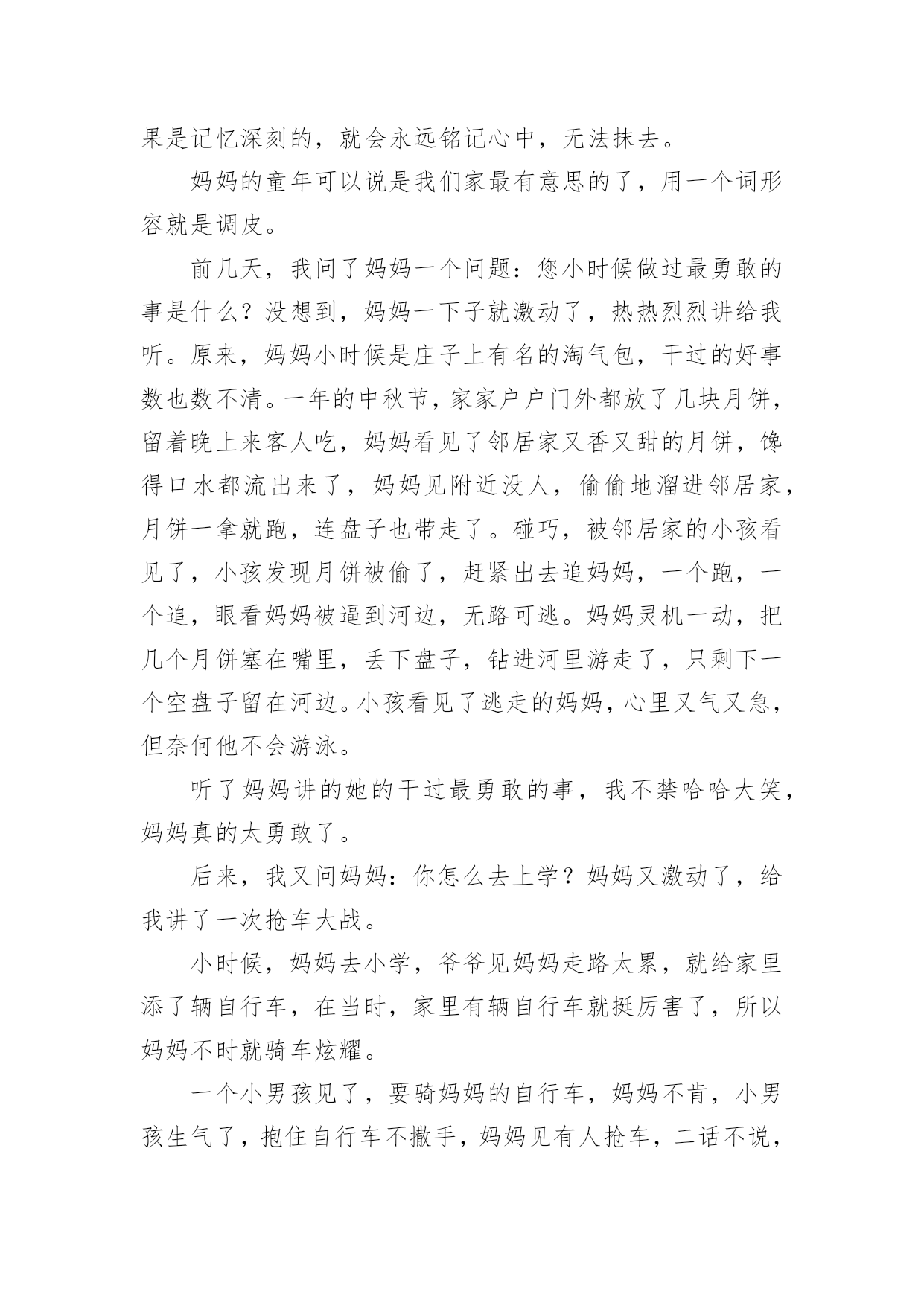 果是记忆深刻的，就会永远铭记心中，无法抹去。

妈妈的童年可以说是我们家最有意思的了，用一个词形容就是调皮。

前几天，我问了妈妈一个问题：您小时候做过最勇敢的事是什么？没想到，妈妈一下子就激动了，热热烈烈讲给我听。原来，妈妈小时候是庄子上有名的淘气包，干过的好事数也数不清。一年的中秋节，家家户户门外都放了几块月饼，留着晚上来客人吃，妈妈看见了邻居家又香又甜的月饼，馋得口水都流出来了，妈妈见附近没人，偷偷地溜进邻居家，月饼一拿就跑，连盘子也带走了。碰巧，被邻居家的小孩看见了，小孩发现月饼被偷了，赶紧出去追妈妈，一个跑，一个追，眼看妈妈被逼到河边，无路可逃。妈妈灵机一动，把几个月饼塞在嘴里，丢下盘子，钻进河里游走了，只剩下一个空盘子留在河边。小孩看见了逃走的妈妈，心里又气又急，但奈何他不会游泳。

听了妈妈讲的她的干过最勇敢的事，我不禁哈哈大笑，妈妈真的太勇敢了。

后来，我又问妈妈：你怎么去上学？妈妈又激动了，给我讲了一次抢车大战。

小时候，妈妈去小学，爷爷见妈妈走路太累，就给家里添了辆自行车，在当时，家里有辆自行车就挺厉害了，所以妈妈不时就骑车炫耀。

一个小男孩见了，要骑妈妈的自行车，妈妈不肯，小男孩生气了，抱住自行车不撒手，妈妈见有人抢车，二话不说，